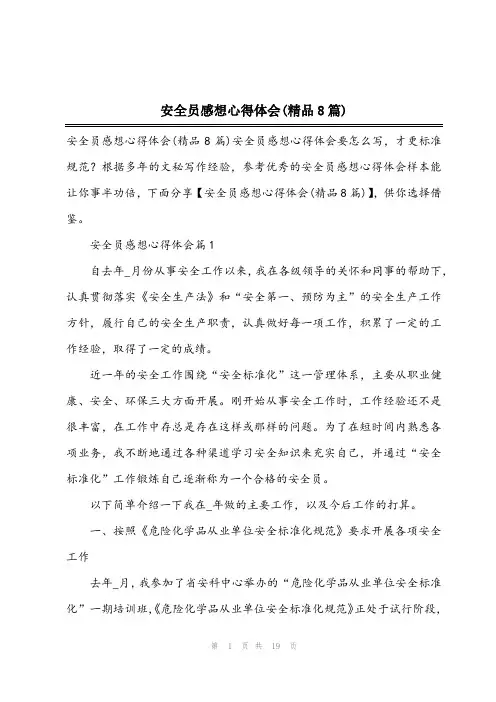 安全员感想心得体会(精品8篇)

安全员感想心得体会(精品8篇)安全员感想心得体会要怎么写，才更标准规范？根据多年的文秘写作经验，参考优秀的安全员感想心得体会样本能让你事半功倍，下面分享【安全员感想心得体会(精品8篇)】，供你选择借鉴。

安全员感想心得体会篇1

自去年_月份从事安全工作以来，我在各级领导的关怀和同事的帮助下，认真贯彻落实《安全生产法》和“安全第一、预防为主”的安全生产工作方针，履行自己的安全生产职责，认真做好每一项工作，积累了一定的工作经验，取得了一定的成绩。

近一年的安全工作围绕“安全标准化”这一管理体系，主要从职业健康、安全、环保三大方面开展。刚开始从事安全工作时，工作经验还不是很丰富，在工作中存总是存在这样或那样的问题。为了在短时间内熟悉各项业务，我不断地通过各种渠道学习安全知识来充实自己，并通过“安全标准化”工作锻炼自己逐渐称为一个合格的安全员。

以下简单介绍一下我在_年做的主要工作，以及今后工作的打算。

一、按照《危险化学品从业单位安全标准化规范》要求开展各项安全工作

去年_月，我参加了省安科中心举办的“危险化学品从业单位安全标准化”一期培训班,《危险化学品从业单位安全标准化规范》正处于试行阶段,

第 1 页 共 19 页